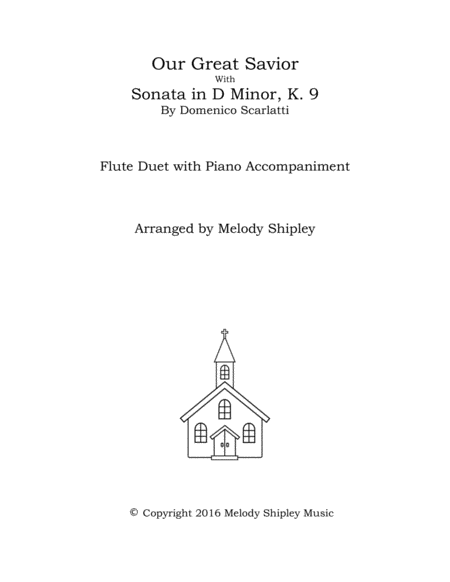 Our Great Savior
With
Sonata in D Minor, K. 9
By Domenico Scarlatti

Flute Duet with Piano Accompaniment

Arranged by Melody Shipley

© Copyright 2016 Melody Shipley Music